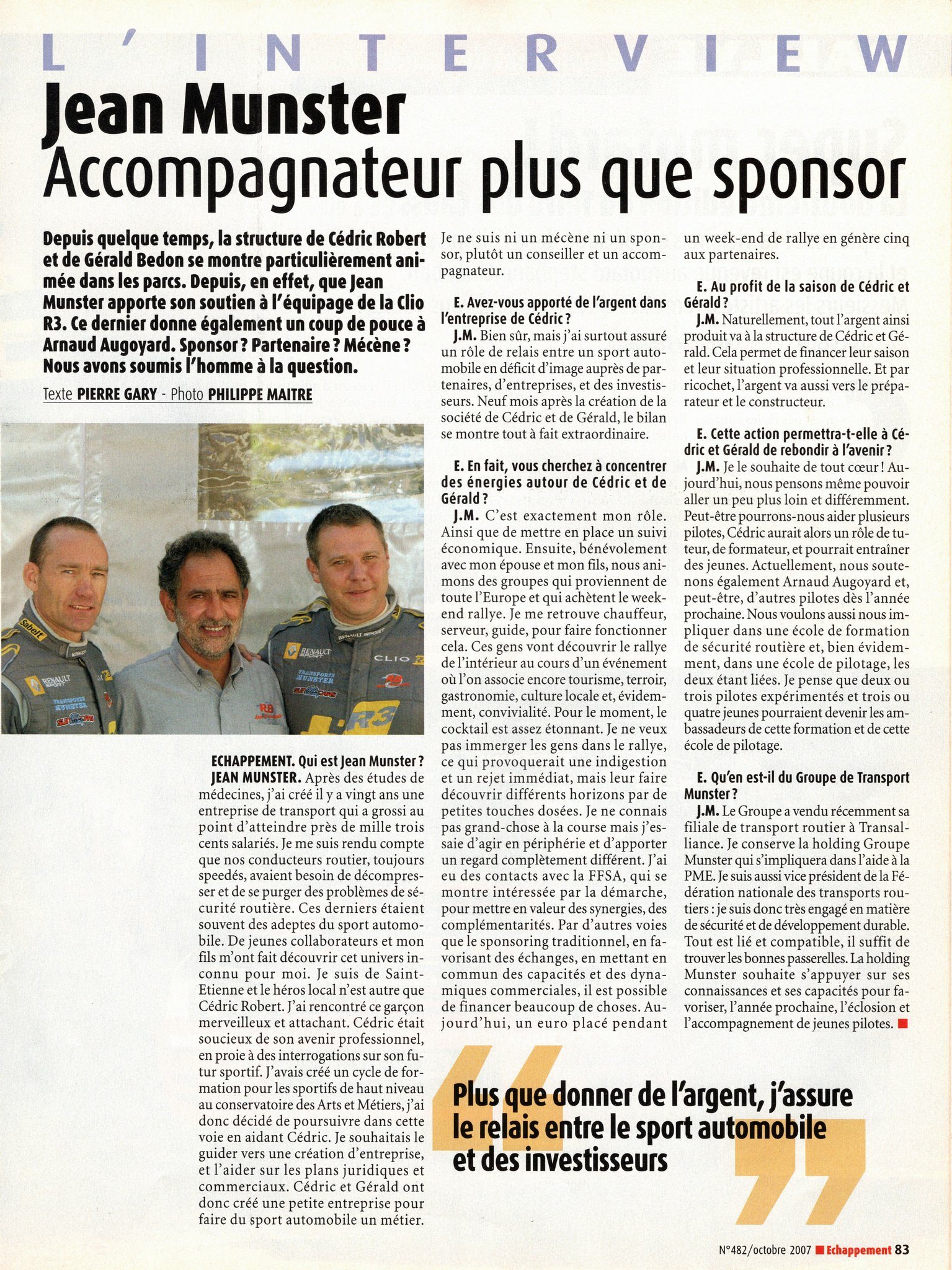 L'INTERVIEW

Jean Munster
Accompagnateur plus que sponsor

Depuis quelque temps, la structure de Cédric Robert et de Gérald Bedon se montre particulièrement animée dans les parcs. Depuis, en effet, que Jean Munster apporte son soutien à l'équipage de la Clio R3. Ce dernier donne également un coup de pouce à Arnaud Augoyard. Sponsor ? Partenaire ? Mécène ? Nous avons soumis l'homme à la question.

Texte PIERRE GARY - Photo PHILIPPE MAITRE

ECHAPPEMENT. Qui est Jean Munster ?
JEAN MUNSTER. Après des études de médecines, j'ai créé il y a vingt ans une entreprise de transport qui a grossi au point d'atteindre près de mille trois cents salariés. Je me suis rendu compte que nos conducteurs routier, toujours speedés, avaient besoin de décompresser et de se purger des problèmes de sécurité routière. Ces derniers étaient souvent des adeptes du sport automobile. De jeunes collaborateurs et mon fils m'ont fait découvrir cet univers inconnu pour moi. Je suis de Saint-Etienne et le héros local n'est autre que Cédric Robert. J'ai rencontré ce garçon merveilleux et attachant. Cédric était soucieux de son avenir professionnel, en proie à des interrogations sur son futur sportif. J'avais créé un cycle de formation pour les sportifs de haut niveau au conservatoire des Arts et Métiers, j'ai donc décidé de poursuivre dans cette voie en aidant Cédric. Je souhaitais le guider vers une création d'entreprise, et l'aider sur les plans juridiques et commerciaux. Cédric et Gérald ont donc créé une petite entreprise pour faire du sport automobile un métier. Je ne suis ni un mécène ni un sponsor, plutôt un conseiller et un accompagnateur.

E. Avez-vous apporté de l'argent dans l'entreprise de Cédric ?
J.M. Bien sûr, mais j'ai surtout assuré un rôle de relais entre un sport automobile en déficit d'image auprès de partenaires, d'entreprises, et des investisseurs. Neuf mois après la création de la société de Cédric et de Gérald, le bilan se montre tout à fait extraordinaire.

E. En fait, vous cherchez à concentrer des énergies autour de Cédric et de Gérald ?
J.M. C'est exactement mon rôle. Ainsi que de mettre en place un suivi économique. Ensuite, bénévolement avec mon épouse et mon fils, nous animons des groupes qui proviennent de toute l'Europe et qui achètent le week-end rallye. Je me retrouve chauffeur, serveur, guide, pour faire fonctionner cela. Ces gens vont découvrir le rallye de l'intérieur au cours d'un événement où l'on associe encore tourisme, terroir, gastronomie, culture locale et, évidemment, convivialité. Pour le moment, le cocktail est assez étonnant. Je ne veux pas immerger les gens dans le rallye, ce qui provoquerait une indigestion et un rejet immédiat, mais leur faire découvrir différents horizons par de petites touches dosées. Je ne connais pas grand-chose à la course mais j'essaie d'agir en périphérie et d'apporter un regard complètement différent. J'ai eu des contacts avec la FFSA, qui se montre intéressée par la démarche, pour mettre en valeur des synergies, des complémentarités. Par d'autres voies que le sponsoring traditionnel, en favorisant des échanges, en mettant en commun des capacités et des dynamiques commerciales, il est possible de financer beaucoup de choses. Aujourd'hui, un euro placé pendant un week-end de rallye en génère cinq aux partenaires.

E. Au profit de la saison de Cédric et Gérald ?
J.M. Naturellement, tout l'argent ainsi produit va à la structure de Cédric et Gérald. Cela permet de financer leur saison et leur situation professionnelle. Et par ricochet, l'argent va aussi vers le préparateur et le constructeur.

E. Cette action permettra-t-elle à Cédric et Gérald de rebondir à l'avenir ?
J.M. Je le souhaite de tout cœur ! Aujourd'hui, nous pensons même pouvoir aller un peu plus loin et différemment. Peut-être pourrons-nous aider plusieurs pilotes, Cédric aurait alors un rôle de tuteur, de formateur, et pourrait entraîner des jeunes. Actuellement, nous soutenons également Arnaud Augoyard et, peut-être, d'autres pilotes dès l'année prochaine. Nous voulons aussi nous impliquer dans une école de formation de sécurité routière et, bien évidemment, dans une école de pilotage, les deux étant liées. Je pense que deux ou trois pilotes expérimentés et trois ou quatre jeunes pourraient devenir les ambassadeurs de cette formation et de cette école de pilotage.

E. Qu'en est-il du Groupe de Transport Munster ?
J.M. Le Groupe a vendu récemment sa filiale de transport routier à Transalliance. Je conserve la holding Groupe Munster qui s'impliquera dans l'aide à la PME. Je suis aussi vice président de la Fédération nationale des transports routiers : je suis donc très engagé en matière de sécurité et de développement durable. Tout est lié et compatible, il suffit de trouver les bonnes passerelles. La holding Munster souhaite s'appuyer sur ses connaissances et ses capacités pour favoriser, l'année prochaine, l'éclosion et l'accompagnement de jeunes pilotes.

Plus que donner de l'argent, j'assure le relais entre le sport automobile et des investisseurs

N°482/octobre 2007 Echappement 83